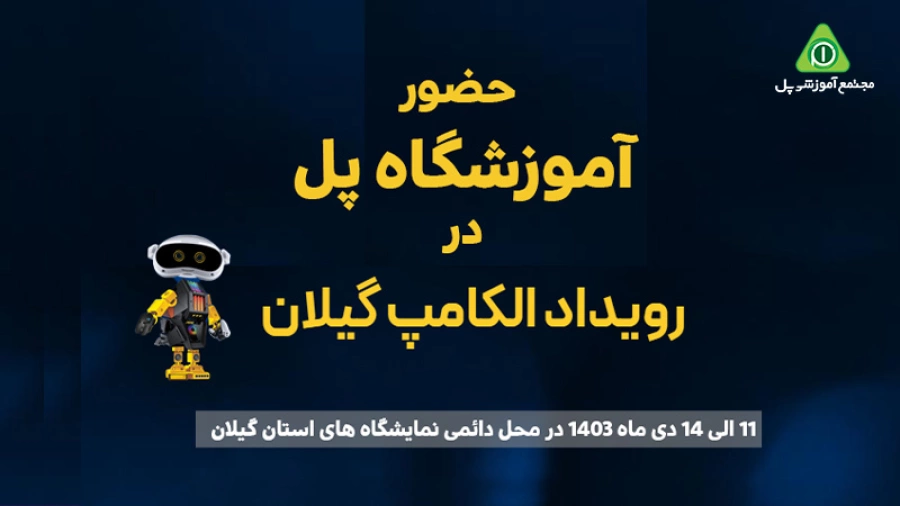 مجتمع آموزشی پل

حضور
آموزشگاه پل
در
رویداد الکامپ گیلان

11 الی 14 دی ماه 1403 در محل دائمی نمایشگاه های استان گیلان